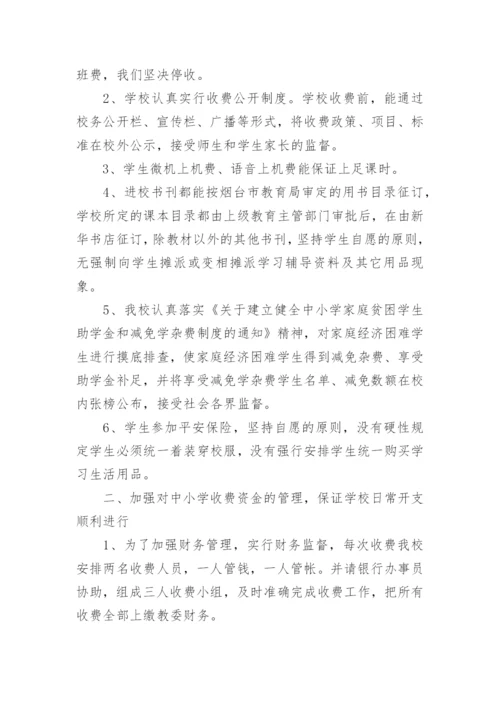 班费，我们坚决停收。

2、学校认真实行收费公开制度。学校收费前，能通过校务公开栏、宣传栏、广播等形式，将收费政策、项目、标准在校外公示，接受师生和学生家长的监督。

3、学生微机上机费、语音上机费能保证上足课时。

4、进校书刊都能按烟台市教育局审定的用书目录征订，学校所定的课本目录都由上级教育主管部门审批后，在由新华书店征订，除教材以外的其他书刊，坚持学生自愿的原则，无强制向学生摊派或变相摊派学习辅导资料及其它用品现象。

5、我校认真落实《关于建立健全中小学家庭贫困学生助学金和减免学杂费制度的通知》精神，对家庭经济困难学生进行摸底排查，使家庭经济困难学生得到减免杂费、享受助学金补足，并将享受减免学杂费学生名单、减免数额在校内张榜公布，接受社会各界监督。

6、学生参加平安保险，坚持自愿的原则，没有硬性规定学生必须统一着装穿校服，没有强行安排学生统一购买学习生活用品。

二、加强对中小学收费资金的管理，保证学校日常开支顺利进行

1、为了加强财务管理，实行财务监督，每次收费我校安排两名收费人员，一人管钱，一人管帐。并请银行办事员协助，组成三人收费小组，及时准确完成收费工作，把所有收费全部上缴教委财务。